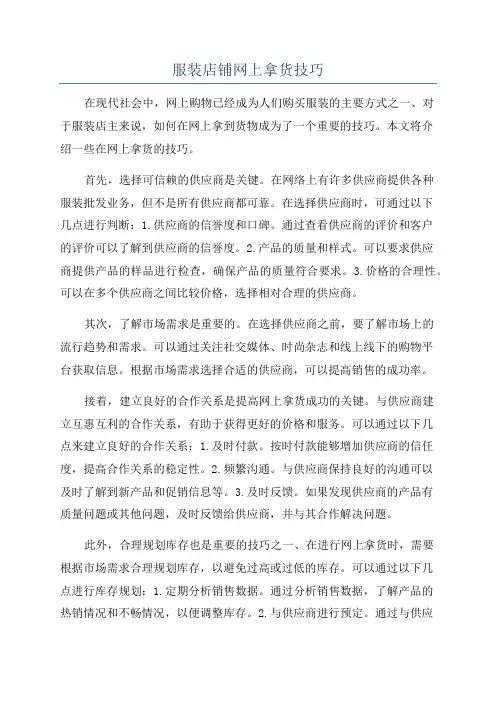 服装店铺网上拿货技巧

在现代社会中，网上购物已经成为人们购买服装的主要方式之一、对于服装店主来说，如何在网上拿到货物成为了一个重要的技巧。本文将介绍一些在网上拿货的技巧。

首先，选择可信赖的供应商是关键。在网络上有许多供应商提供各种服装批发业务，但不是所有供应商都可靠。在选择供应商时，可通过以下几点进行判断：1.供应商的信誉度和口碑。通过查看供应商的评价和客户的评价可以了解到供应商的信誉度。2.产品的质量和样式。可以要求供应商提供产品的样品进行检查，确保产品的质量符合要求。3.价格的合理性。可以在多个供应商之间比较价格，选择相对合理的供应商。

其次，了解市场需求是重要的。在选择供应商之前，要了解市场上的流行趋势和需求。可以通过关注社交媒体、时尚杂志和线上线下的购物平台获取信息。根据市场需求选择合适的供应商，可以提高销售的成功率。

接着，建立良好的合作关系是提高网上拿货成功的关键。与供应商建立互惠互利的合作关系，有助于获得更好的价格和服务。可以通过以下几点来建立良好的合作关系：1.及时付款。按时付款能够增加供应商的信任度，提高合作关系的稳定性。2.频繁沟通。与供应商保持良好的沟通可以及时了解到新产品和促销信息等。3.及时反馈。如果发现供应商的产品有质量问题或其他问题，及时反馈给供应商，并与其合作解决问题。

此外，合理规划库存也是重要的技巧之一、在进行网上拿货时，需要根据市场需求合理规划库存，以避免过高或过低的库存。可以通过以下几点进行库存规划：1.定期分析销售数据。通过分析销售数据，了解产品的热销情况和不畅情况，以便调整库存。2.与供应商进行预定。通过与供应